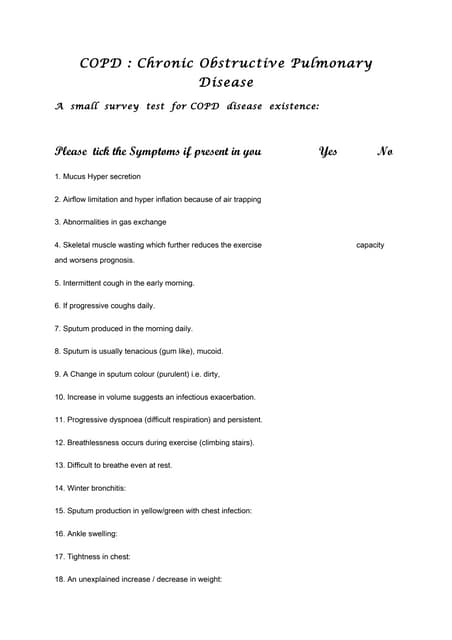 COPD : Chronic Obstructive Pulmonary Disease

A small survey test for COPD disease existence:

Please tick the Symptoms if present in you Yes No

1. Mucus Hyper secretion

2. Airflow limitation and hyper inflation because of air trapping

3. Abnormalities in gas exchange

4. Skeletal muscle wasting which further reduces the exercise capacity and worsens prognosis.

5. Intermittent cough in the early morning.

6. If progressive coughs daily.

7. Sputum produced in the morning daily.

8. Sputum is usually tenacious (gum like), mucoid.

9. A Change in sputum colour (purulent) i.e. dirty,

10. Increase in volume suggests an infectious exacerbation.

11. Progressive dyspnoea (difficult respiration) and persistent.

12. Breathlessness occurs during exercise (climbing stairs).

13. Difficult to breathe even at rest.

14. Winter bronchitis:

15. Sputum production in yellow/green with chest infection:

16. Ankle swelling:

17. Tightness in chest:

18. An unexplained increase / decrease in weight: